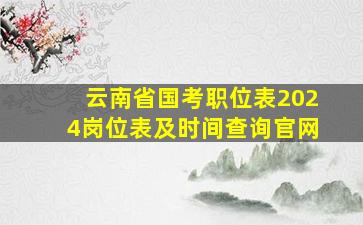 云南省国考职位表2024岗位表及时间查询官网